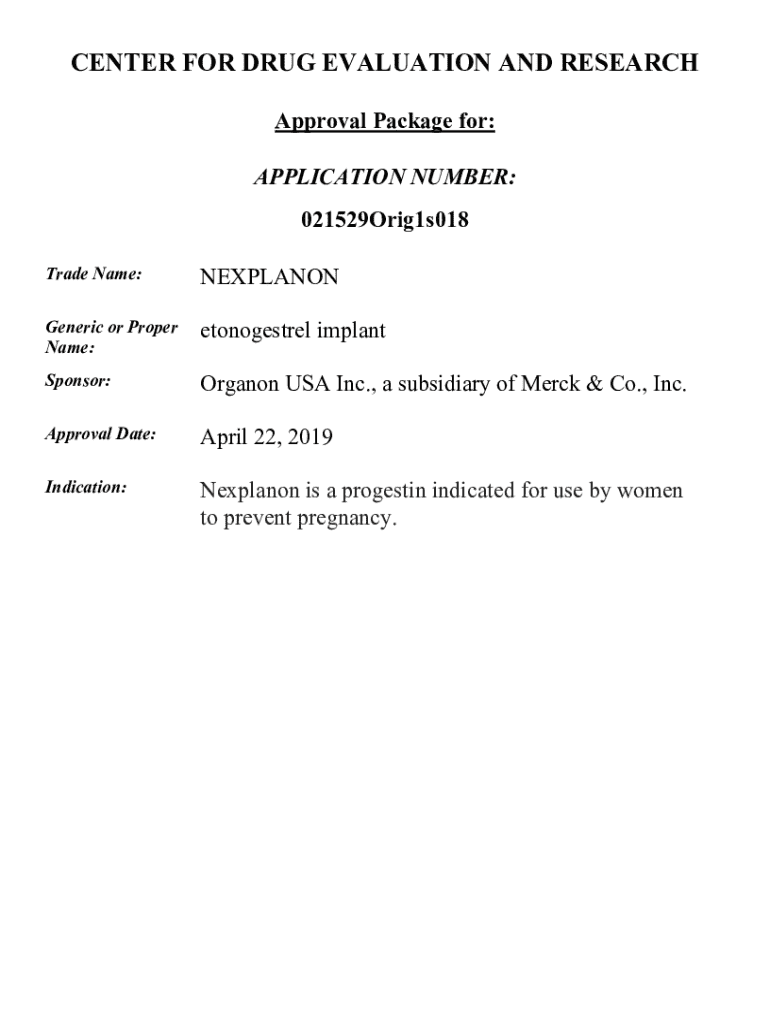 CENTER FOR DRUG EVALUATION AND RESEARCH

Approval Package for:

APPLICATION NUMBER:

021529Orig1s018

Trade Name: NEXPLANON

Generic or Proper Name: etonogestrel implant

Sponsor: Organon USA Inc., a subsidiary of Merck & Co., Inc.

Approval Date: April 22, 2019

Indication: Nexplanon is a progestin indicated for use by women to prevent pregnancy.